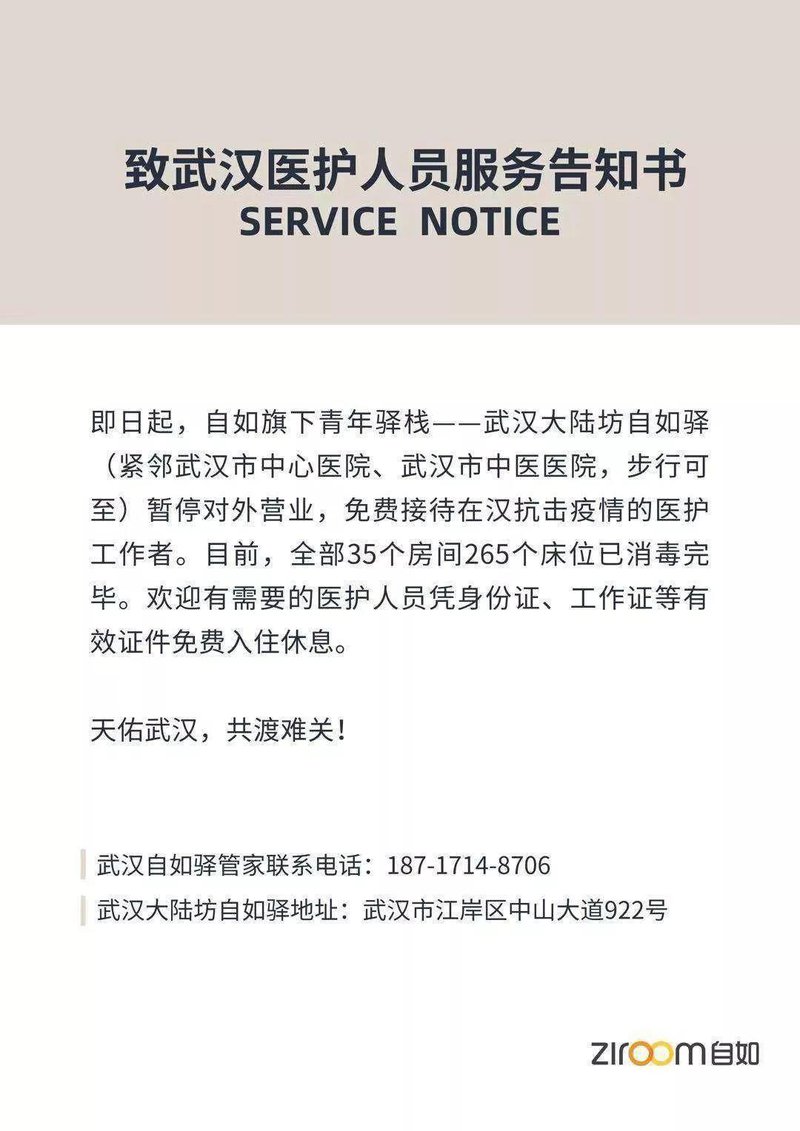 致武汉医护人员服务告知书
SERVICE NOTICE

即日起，自如旗下青年驿栈——武汉大陆坊自如驿（紧邻武汉市中心医院、武汉市中医医院，步行可至）暂停对外营业，免费接待在汉抗击疫情的医护工作者。目前，全部35个房间265个床位已消毒完毕。欢迎有需要的医护人员凭身份证、工作证等有效证件免费入住休息。

天佑武汉，共渡难关！

武汉自如驿管家联系电话：187-1714-8706
武汉大陆坊自如驿地址：武汉市江岸区中山大道922号

ziroom自如